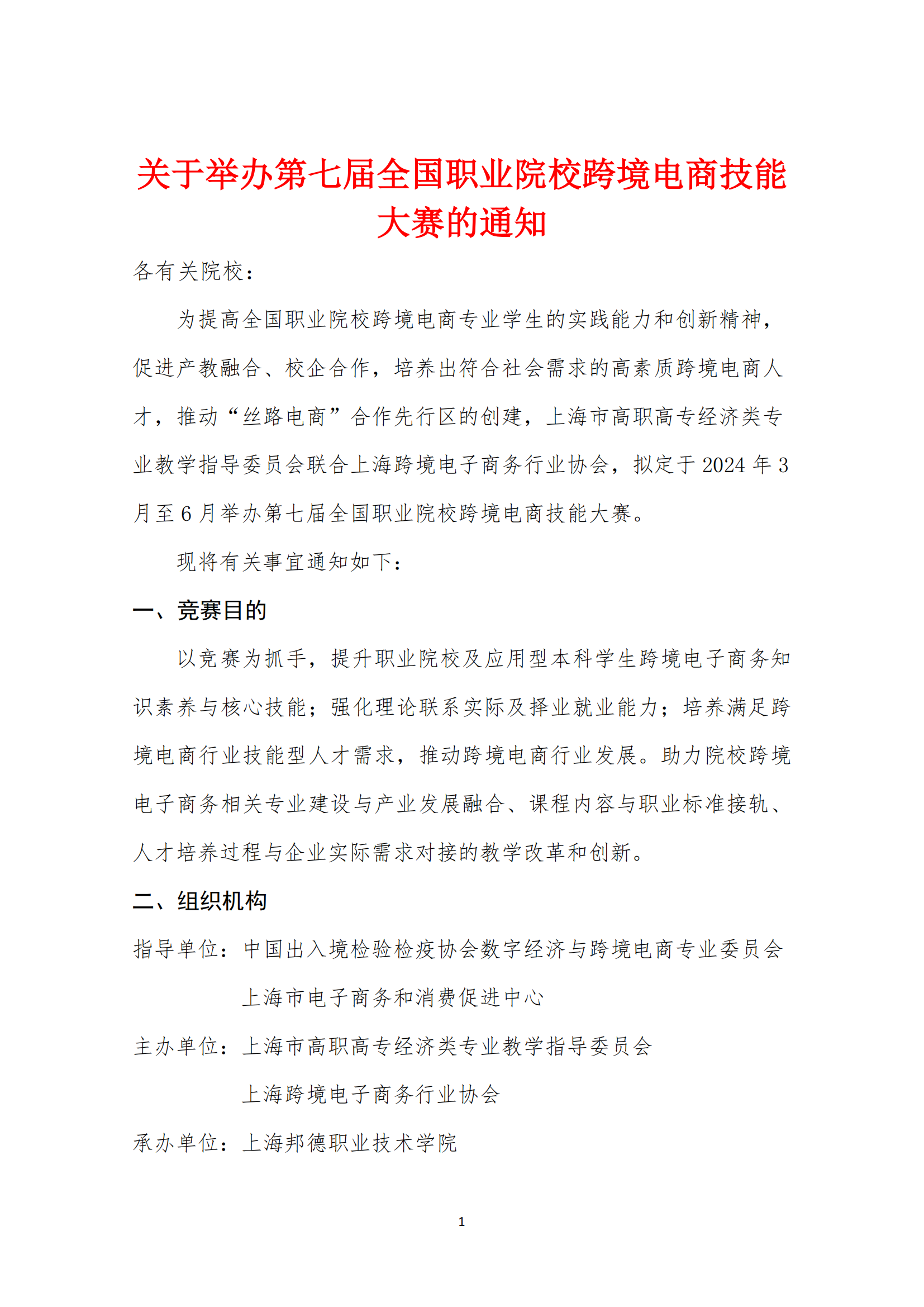 关于举办第七届全国职业院校跨境电商技能大赛的通知

各有关院校：

为提高全国职业院校跨境电商专业学生的实践能力和创新精神，促进产教融合、校企合作，培养出符合社会需求的高素质跨境电商人才，推动“丝路电商”合作先行区的创建，上海市高职高专经济类专业教学指导委员会联合上海跨境电子商务行业协会，拟定于 2024 年 3 月至 6 月举办第七届全国职业院校跨境电商技能大赛。

现将有关事宜通知如下：

一、竞赛目的

以竞赛为抓手，提升职业院校及应用型本科学生跨境电子商务知识素养与核心技能；强化理论联系实际及择业就业能力；培养满足跨境电商行业技能型人才需求，推动跨境电商行业发展。助力院校跨境电子商务相关专业建设与产业发展融合、课程内容与职业标准接轨、人才培养过程与企业实际需求对接的教学改革和创新。

二、组织机构

指导单位：中国出入境检验检疫协会数字经济与跨境电商专业委员会

上海市电子商务和消费促进中心

主办单位：上海市高职高专经济类专业教学指导委员会

上海跨境电子商务行业协会

承办单位：上海邦德职业技术学院

1